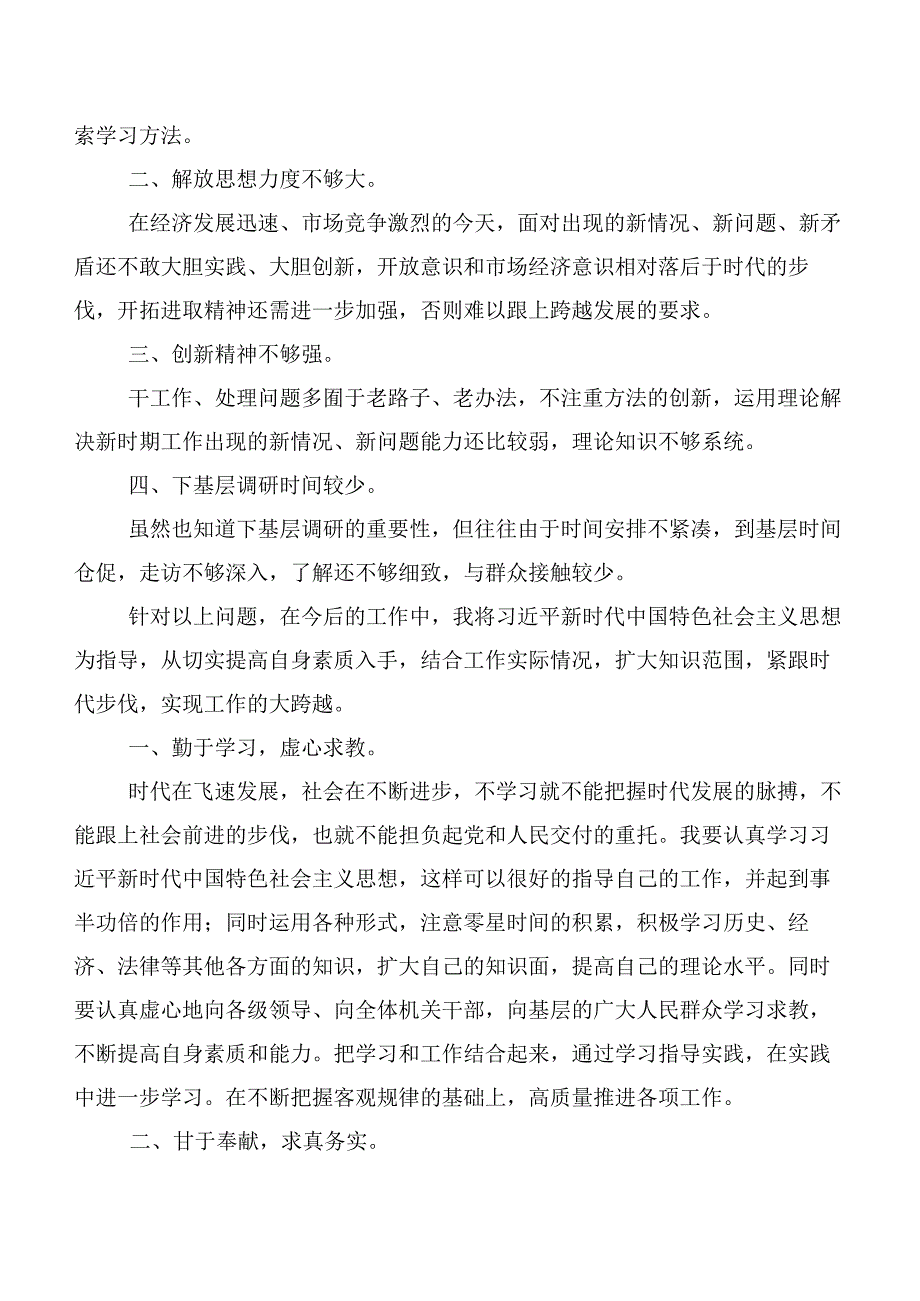 索学习方法。

二、解放思想力度不够大。

在经济发展迅速、市场竞争激烈的今天，面对出现的新情况、新问题、新矛盾还不敢大胆实践、大胆创新，开放意识和市场经济意识相对落后于时代的步伐，开拓进取精神还需进一步加强，否则难以跟上跨越发展的要求。

三、创新精神不够强。

干工作、处理问题多囿于老路子、老办法，不注重方法的创新，运用理论解决新时期工作出现的新情况、新问题能力还比较弱，理论知识不够系统。

四、下基层调研时间较少。

虽然也知道下基层调研的重要性，但往往由于时间安排不紧凑，到基层时间仓促，走访不够深入，了解还不够细致，与群众接触较少。

针对以上问题，在今后的工作中，我将习近平新时代中国特色社会主义思想为指导，从切实提高自身素质入手，结合工作实际情况，扩大知识范围，紧跟时代步伐，实现工作的大跨越。

一、勤于学习，虚心求教。

时代在飞速发展，社会在不断进步，不学习就不能把握时代发展的脉搏，不能跟上社会前进的步伐，也就不能担负起党和人民交付的重托。我要认真学习习近平新时代中国特色社会主义思想，这样可以很好的指导自己的工作，并起到事半功倍的作用；同时运用各种形式，注意零星时间的积累，积极学习历史、经济、法律等其他各方面的知识，扩大自己的知识面，提高自己的理论水平。同时要认真虚心地向各级领导、向全体机关干部，向基层的广大人民群众学习求教，不断提高自身素质和能力。把学习和工作结合起来，通过学习指导实践，在实践中进一步学习。在不断把握客观规律的基础上，高质量推进各项工作。

二、甘于奉献，求真务实。